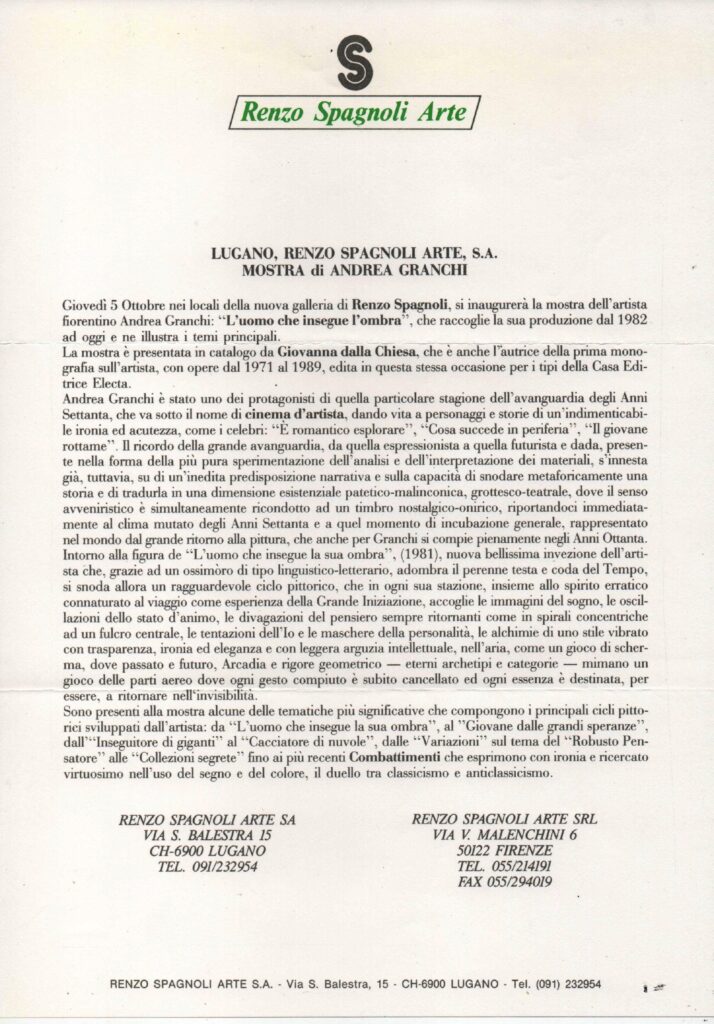 Renzo Spagnoli Arte

LUGANO, RENZO SPAGNOLI ARTE, S.A.
MOSTRA di ANDREA GRANCHI

Giovedì 5 Ottobre nei locali della nuova galleria di Renzo Spagnoli, si inaugurerà la mostra dell'artista fiorentino Andrea Granchi: "L'uomo che insegue l'ombra", che raccoglie la sua produzione dal 1982 ad oggi e ne illustra i temi principali.
La mostra è presentata in catalogo da Giovanna dalla Chiesa, che è anche l'autrice della prima monografia sull'artista, con opere dal 1971 al 1989, edita in questa stessa occasione per i tipi della Casa Editrice Electa.
Andrea Granchi è stato uno dei protagonisti di quella particolare stagione dell'avanguardia degli Anni Settanta, che va sotto il nome di cinema d'artista, dando vita a personaggi e storie di un'indimenticabile ironia ed acutezza, come i celebri: "È romantico esplorare", "Cosa succede in periferia", "Il giovane rottame". Il ricordo della grande avanguardia, da quella espressionista a quella futurista e dada, presente nella forma della più pura sperimentazione dell'analisi e dell'interpretazione dei materiali, s'innesta già, tuttavia, su di un'inedita predisposizione narrativa e sulla capacità di snodare metaforicamente una storia e di tradurla in una dimensione esistenziale patetico-malinconica, grottesco-teatrale, dove il senso avveniristico è simultaneamente ricondotto ad un timbro nostalgico-onirico, riportandoci immediatamente al clima mutato degli Anni Settanta e a quel momento di incubazione generale, rappresentato nel mondo dal grande ritorno alla pittura, che anche per Granchi si compie pienamente negli Anni Ottanta.
Intorno alla figura de "L'uomo che insegue la sua ombra", (1981), nuova bellissima invezione dell'artista che, grazie ad un ossimòro di tipo linguistico-letterario, adombra il perenne testa e coda del Tempo, si snoda allora un ragguardevole ciclo pittorico, che in ogni sua stazione, insieme allo spirito erratico connaturato al viaggio come esperienza della Grande Iniziazione, accoglie le immagini del sogno, le oscillazioni dello stato d'animo, le divagazioni del pensiero sempre ritornanti come in spirali concentriche ad un fulcro centrale, le tentazioni dell'Io e le maschere della personalità, le alchimie di uno stile vibrato con trasparenza, ironia ed eleganza e con leggera arguzia intellettuale, nell'aria, come un gioco di scherma, dove passato e futuro, Arcadia e rigore geometrico — eterni archetipi e categorie — mimano un gioco delle parti aereo dove ogni gesto compiuto è subito cancellato ed ogni essenza è destinata, per essere, a ritornare nell'invisibilità.
Sono presenti alla mostra alcune delle tematiche più significative che compongono i principali cicli pittorici sviluppati dall'artista: da "L'uomo che insegue la sua ombra", al "Giovane dalle grandi speranze", dall'"Inseguitore di giganti" al "Cacciatore di nuvole", dalle "Variazioni" sul tema del "Robusto Pensatore" alle "Collezioni segrete" fino ai più recenti Combattimenti che esprimono con ironia e ricercato virtuosimo nell'uso del segno e del colore, il duello tra classicismo e anticlassicismo.

RENZO SPAGNOLI ARTE SA
VIA S. BALESTRA 15
CH-6900 LUGANO
TEL. 091/232954

RENZO SPAGNOLI ARTE SRL
VIA V. MALENCHINI 6
50122 FIRENZE
TEL. 055/214191
FAX 055/294019

RENZO SPAGNOLI ARTE S.A. - Via S. Balestra, 15 - CH-6900 LUGANO - Tel. (091) 232954